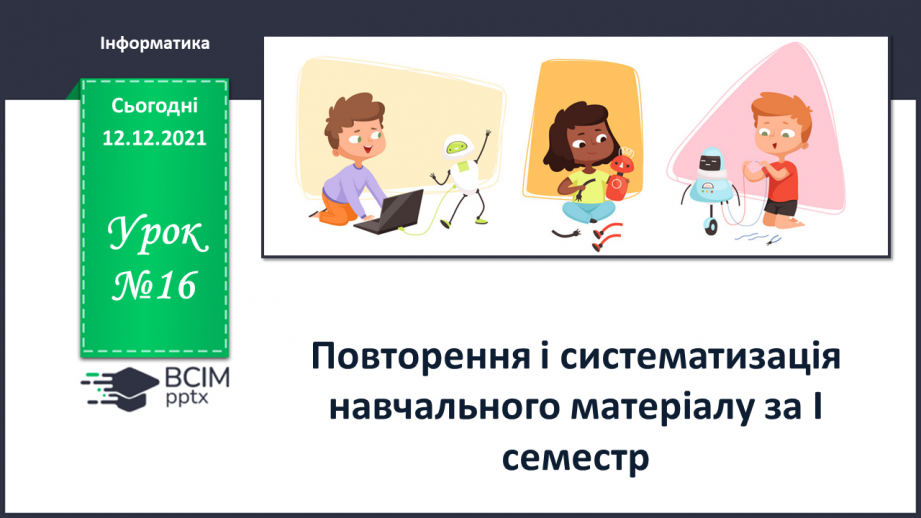 Інформатика

Сьогодні
12.12.2021

Урок
№16

ВСІМ
pptx

Повторення і систематизація навчального матеріалу за І семестр